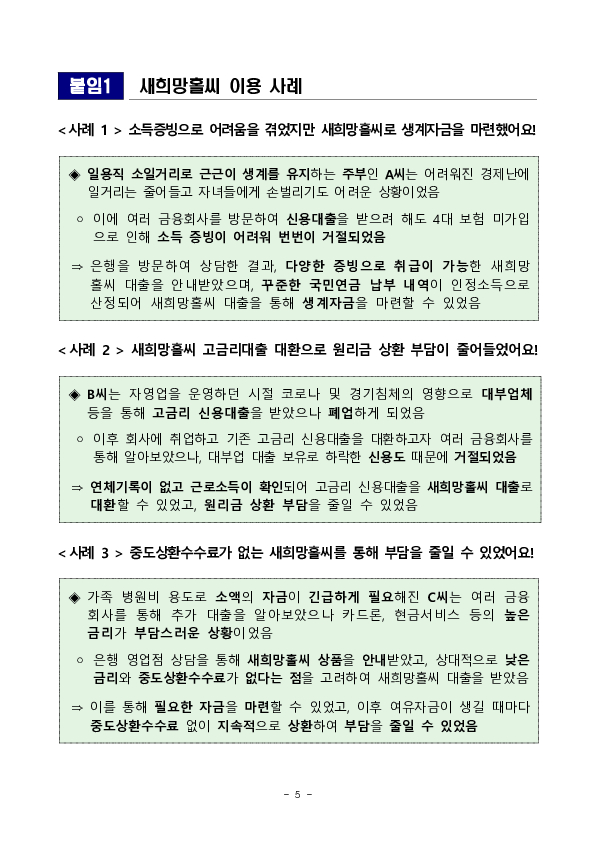 붙임1 새희망홀씨 이용 사례

< 사례 1 > 소득증빙으로 어려움을 겪었지만 새희망홀씨로 생계자금을 마련했어요!

◈ 일용직 소일거리로 근근이 생계를 유지하는 주부인 A씨는 어려워진 경제난에 일거리는 줄어들고 자녀들에게 손벌리기도 어려운 상황이었음

○ 이에 여러 금융회사를 방문하여 신용대출을 받으려 해도 4대 보험 미가입으로 인해 소득 증빙이 어려워 번번이 거절되었음

⇒ 은행을 방문하여 상담한 결과, 다양한 증빙으로 취급이 가능한 새희망홀씨 대출을 안내받았으며, 꾸준한 국민연금 납부 내역이 인정소득으로 산정되어 새희망홀씨 대출을 통해 생계자금을 마련할 수 있었음

< 사례 2 > 새희망홀씨 고금리대출 대환으로 원리금 상환 부담이 줄어들었어요!

◈ B씨는 자영업을 운영하던 시절 코로나 및 경기침체의 영향으로 대부업체 등을 통해 고금리 신용대출을 받았으나 폐업하게 되었음

○ 이후 회사에 취업하고 기존 고금리 신용대출을 대환하고자 여러 금융회사를 통해 알아보았으나, 대부업 대출 보유로 하락한 신용도 때문에 거절되었음

⇒ 연체기록이 없고 근로소득이 확인되어 고금리 신용대출을 새희망홀씨 대출로 대환할 수 있었고, 원리금 상환 부담을 줄일 수 있었음

< 사례 3 > 중도상환수수료가 없는 새희망홀씨를 통해 부담을 줄일 수 있었어요!

◈ 가족 병원비 용도로 소액의 자금이 긴급하게 필요해진 C씨는 여러 금융회사를 통해 추가 대출을 알아보았으나 카드론, 현금서비스 등의 높은 금리가 부담스러운 상황이었음

○ 은행 영업점 상담을 통해 새희망홀씨 상품을 안내받았고, 상대적으로 낮은 금리와 중도상환수수료가 없다는 점을 고려하여 새희망홀씨 대출을 받았음

⇒ 이를 통해 필요한 자금을 마련할 수 있었고, 이후 여유자금이 생길 때마다 중도상환수수료 없이 지속적으로 상환하여 부담을 줄일 수 있었음

- 5 -